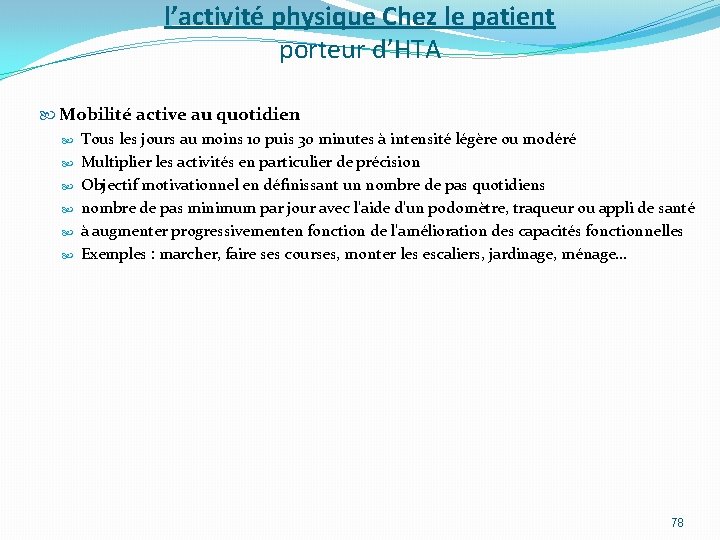 l’activité physique Chez le patient
porteur d’HTA

Mobilité active au quotidien

Tous les jours au moins 10 puis 30 minutes à intensité légère ou modéré

Multiplier les activités en particulier de précision

Objectif motivationnel en définissant un nombre de pas quotidiens

nombre de pas minimum par jour avec l'aide d'un podomètre, traqueur ou appli de santé

à augmenter progressivementen fonction de l'amélioration des capacités fonctionnelles

Exemples : marcher, faire ses courses, monter les escaliers, jardinage, ménage…

78